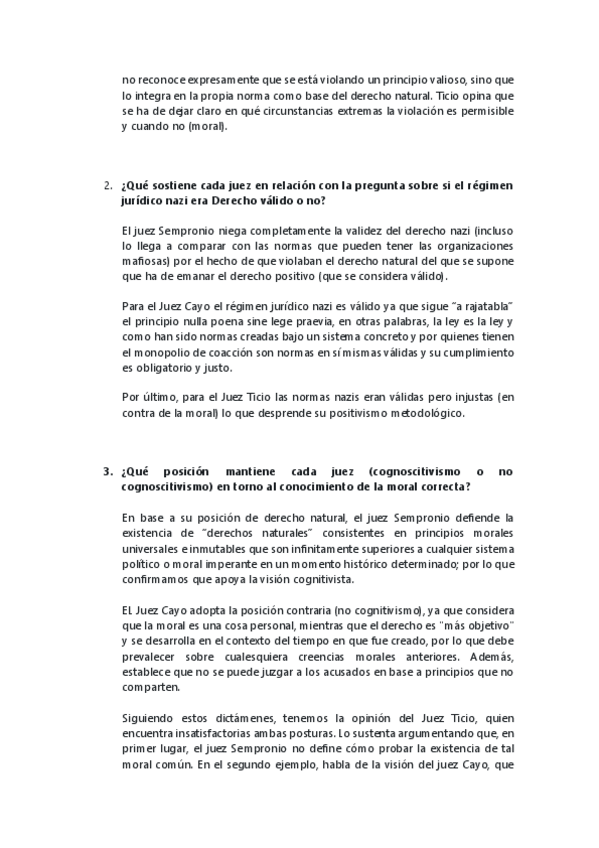 no reconoce expresamente que se está violando un principio valioso, sino que lo integra en la propia norma como base del derecho natural. Ticio opina que se ha de dejar claro en qué circunstancias extremas la violación es permisible y cuando no (moral).

2. ¿Qué sostiene cada juez en relación con la pregunta sobre si el régimen jurídico nazi era Derecho válido o no?

El juez Sempronio niega completamente la validez del derecho nazi (incluso lo llega a comparar con las normas que pueden tener las organizaciones mafiosas) por el hecho de que violaban el derecho natural del que se supone que ha de emanar el derecho positivo (que se considera válido).

Para el Juez Cayo el régimen jurídico nazi es válido ya que sigue "a rajatabla" el principio nulla poena sine lege praevia, en otras palabras, la ley es la ley y como han sido normas creadas bajo un sistema concreto y por quienes tienen el monopolio de coacción son normas en sí mismas válidas y su cumplimiento es obligatorio y justo.

Por último, para el Juez Ticio las normas nazis eran válidas pero injustas (en contra de la moral) lo que desprende su positivismo metodológico.

3. ¿Qué posición mantiene cada juez (cognoscitivismo o no cognoscitivismo) en torno al conocimiento de la moral correcta?

En base a su posición de derecho natural, el juez Sempronio defiende la existencia de "derechos naturales" consistentes en principios morales universales e inmutables que son infinitamente superiores a cualquier sistema político o moral imperante en un momento histórico determinado; por lo que confirmamos que apoya la visión cognitivista.

EL Juez Cayo adopta la posición contraria (no cognitivismo), ya que considera que la moral es una cosa personal, mientras que el derecho es "más objetivo" y se desarrolla en el contexto del tiempo en que fue creado, por lo que debe prevalecer sobre cualesquiera creencias morales anteriores. Además, establece que no se puede juzgar a los acusados en base a principios que no comparten.

Siguiendo estos dictámenes, tenemos la opinión del Juez Ticio, quien encuentra insatisfactorias ambas posturas. Lo sustenta argumentando que, en primer lugar, el juez Sempronio no define cómo probar la existencia de tal moral común. En el segundo ejemplo, habla de la visión del juez Cayo, que